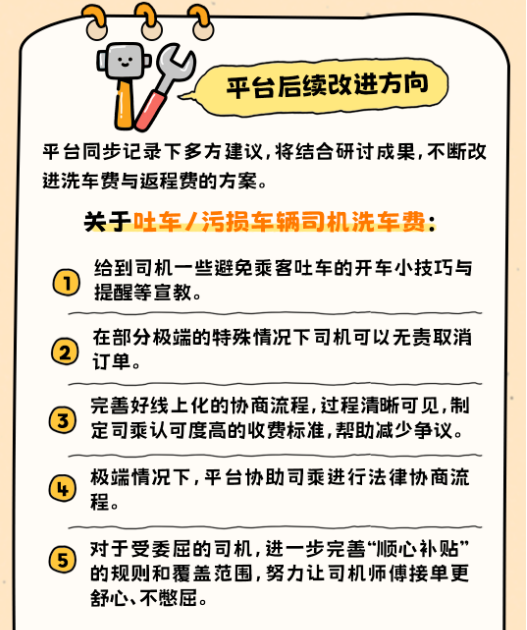 平台后续改进方向

平台同步记录下多方建议，将结合研讨成果，不断改进洗车费与返程费的方案。

关于吐车/污损车辆司机洗车费：

1 给到司机一些避免乘客吐车的开车小技巧与提醒等宣教。

2 在部分极端的特殊情况下司机可以无责取消订单。

3 完善好线上化的协商流程，过程清晰可见，制定司乘认可度高的收费标准，帮助减少争议。

4 极端情况下，平台协助司乘进行法律协商流程。

5 对于受委屈的司机，进一步完善“顺心补贴”的规则和覆盖范围，努力让司机师傅接单更舒心、不憋屈。